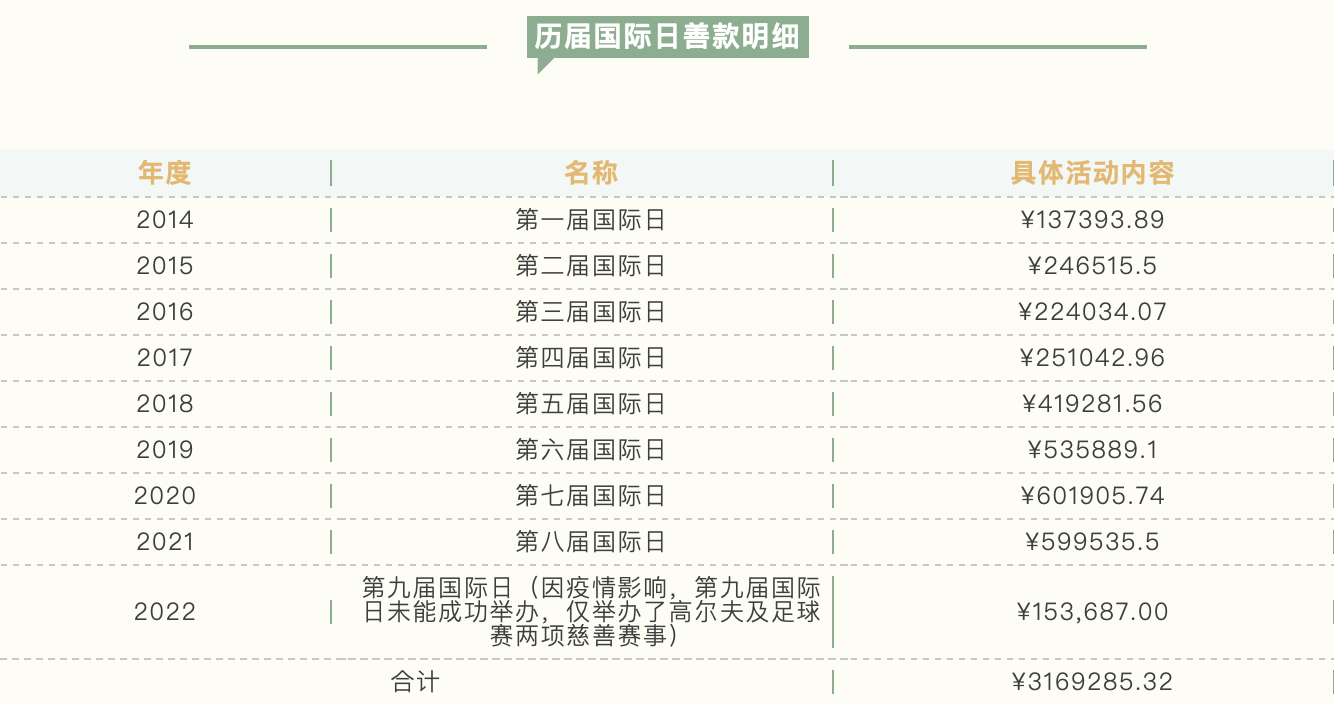 历届国际日善款明细

| 年度 | 名称 | 具体活动内容 |
|---|---|---|
| 2014 | 第一届国际日 | ¥137393.89 |
| 2015 | 第二届国际日 | ¥246515.5 |
| 2016 | 第三届国际日 | ¥224034.07 |
| 2017 | 第四届国际日 | ¥251042.96 |
| 2018 | 第五届国际日 | ¥419281.56 |
| 2019 | 第六届国际日 | ¥535889.1 |
| 2020 | 第七届国际日 | ¥601905.74 |
| 2021 | 第八届国际日 | ¥599535.5 |
| 2022 | 第九届国际日（因疫情影响，第九届国际日未能成功举办，仅举办了高尔夫及足球赛两项慈善赛事） | ¥153,687.00 |
| 合计 |  | ¥3169285.32 |